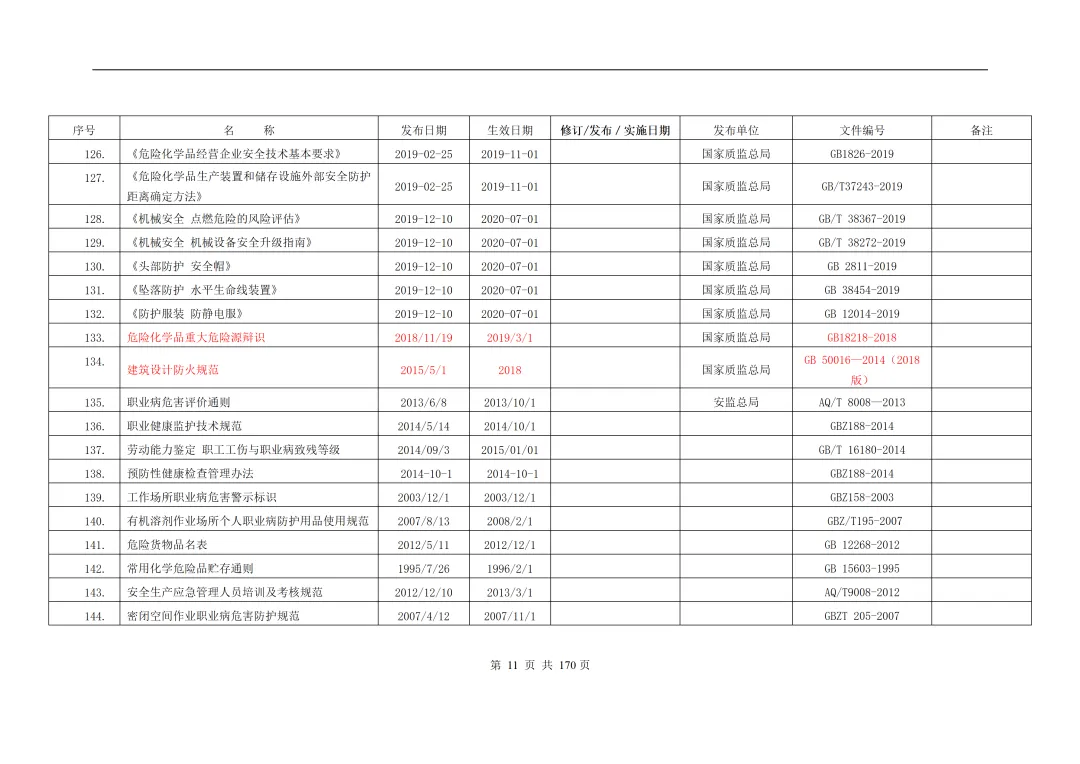 | 序号 | 名　　称 | 发布日期 | 生效日期 | 修订/发布 / 实施日期 | 发布单位 | 文件编号 | 备注 |
|---|---|---|---|---|---|---|---|
| 126. | 《危险化学品经营企业安全技术基本要求》 | 2019-02-25 | 2019-11-01 | | 国家质监总局 | GB1826-2019 | |
| 127. | 《危险化学品生产装置和储存设施外部安全防护距离确定方法》 | 2019-02-25 | 2019-11-01 | | 国家质监总局 | GB/T37243-2019 | |
| 128. | 《机械安全 点燃危险的风险评估》 | 2019-12-10 | 2020-07-01 | | 国家质监总局 | GB/T 38367-2019 | |
| 129. | 《机械安全 机械设备安全升级指南》 | 2019-12-10 | 2020-07-01 | | 国家质监总局 | GB/T 38272-2019 | |
| 130. | 《头部防护 安全帽》 | 2019-12-10 | 2020-07-01 | | 国家质监总局 | GB 2811-2019 | |
| 131. | 《坠落防护 水平生命线装置》 | 2019-12-10 | 2020-07-01 | | 国家质监总局 | GB 38454-2019 | |
| 132. | 《防护服装 防静电服》 | 2019-12-10 | 2020-07-01 | | 国家质监总局 | GB 12014-2019 | |
| 133. | 危险化学品重大危险源辩识 | 2018/11/19 | 2019/3/1 | | 国家质监总局 | GB18218-2018 | |
| 134. | 建筑设计防火规范 | 2015/5/1 | 2018 | | 国家质监总局 | GB 50016—2014（2018版） | |
| 135. | 职业病危害评价通则 | 2013/6/8 | 2013/10/1 | | 安监总局 | AQ/T 8008—2013 | |
| 136. | 职业健康监护技术规范 | 2014/5/14 | 2014/10/1 | | | GBZ188-2014 | |
| 137. | 劳动能力鉴定 职工工伤与职业病致残等级 | 2014/09/3 | 2015/01/01 | | | GB/T 16180-2014 | |
| 138. | 预防性健康检查管理办法 | 2014-10-1 | 2014-10-1 | | | GBZ188-2014 | |
| 139. | 工作场所职业病危害警示标识 | 2003/12/1 | 2003/12/1 | | | GBZ158-2003 | |
| 140. | 有机溶剂作业场所个人职业病防护用品使用规范 | 2007/8/13 | 2008/2/1 | | | GBZ/T195-2007 | |
| 141. | 危险货物品名表 | 2012/5/11 | 2012/12/1 | | | GB 12268-2012 | |
| 142. | 常用化学危险品贮存通则 | 1995/7/26 | 1996/2/1 | | | GB 15603-1995 | |
| 143. | 安全生产应急管理人员培训及考核规范 | 2012/12/10 | 2013/3/1 | | | AQ/T9008-2012 | |
| 144. | 密闭空间作业职业病危害防护规范 | 2007/4/12 | 2007/11/1 | | | GBZT 205-2007 | |

第 11 页 共 170 页